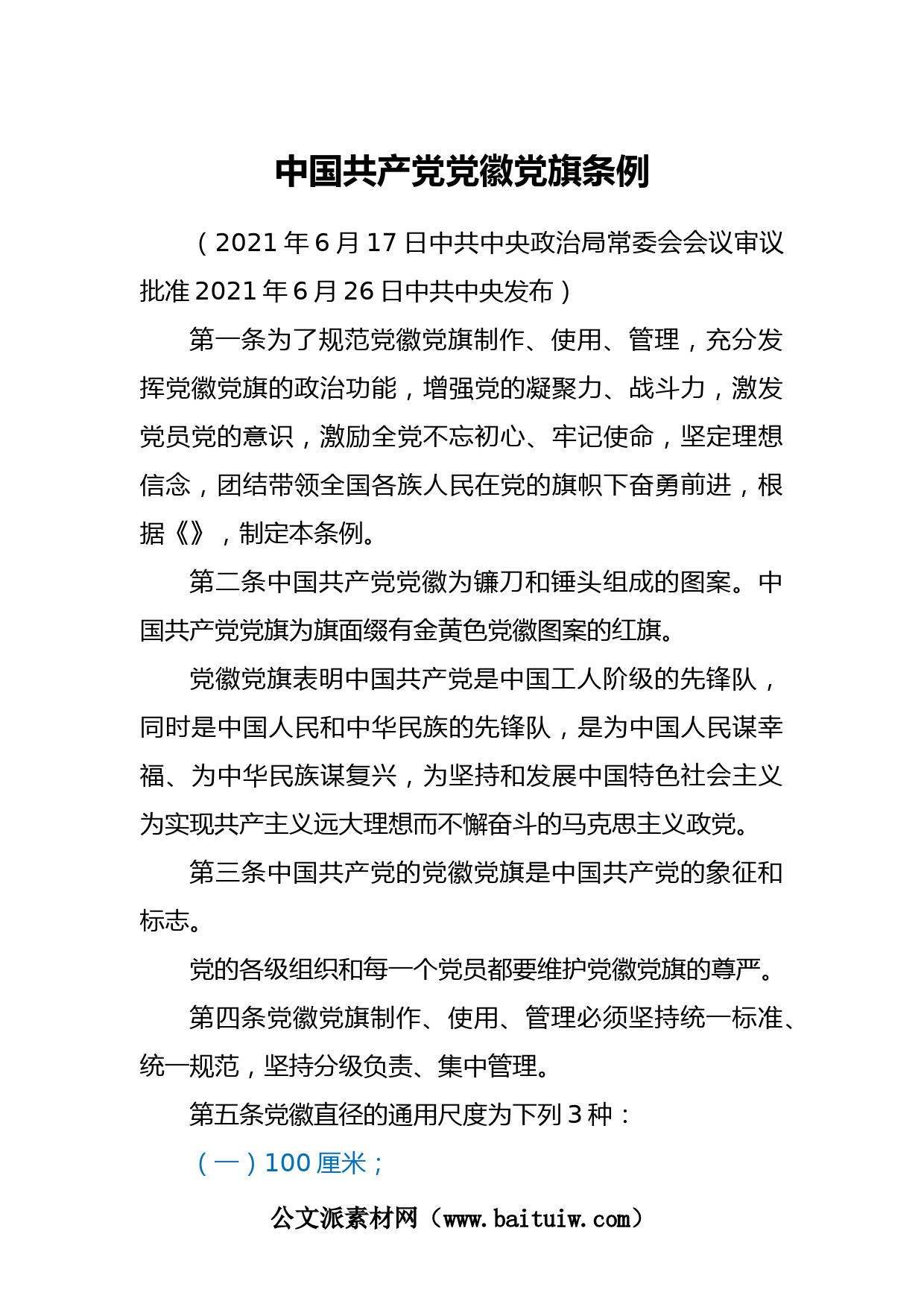 中国共产党党徽党旗条例

（2021年6月17日中共中央政治局常委会会议审议批准2021年6月26日中共中央发布）

第一条为了规范党徽党旗制作、使用、管理，充分发挥党徽党旗的政治功能，增强党的凝聚力、战斗力，激发党员党的意识，激励全党不忘初心、牢记使命，坚定理想信念，团结带领全国各族人民在党的旗帜下奋勇前进，根据《》，制定本条例。

第二条中国共产党党徽为镰刀和锤头组成的图案。中国共产党党旗为旗面缀有金黄色党徽图案的红旗。

党徽党旗表明中国共产党是中国工人阶级的先锋队，同时是中国人民和中华民族的先锋队，是为中国人民谋幸福、为中华民族谋复兴，为坚持和发展中国特色社会主义为实现共产主义远大理想而不懈奋斗的马克思主义政党。

第三条中国共产党的党徽党旗是中国共产党的象征和标志。

党的各级组织和每一个党员都要维护党徽党旗的尊严。

第四条党徽党旗制作、使用、管理必须坚持统一标准、统一规范，坚持分级负责、集中管理。

第五条党徽直径的通用尺度为下列3种：

（一）100厘米；

公文派素材网（www.baituiw.com）